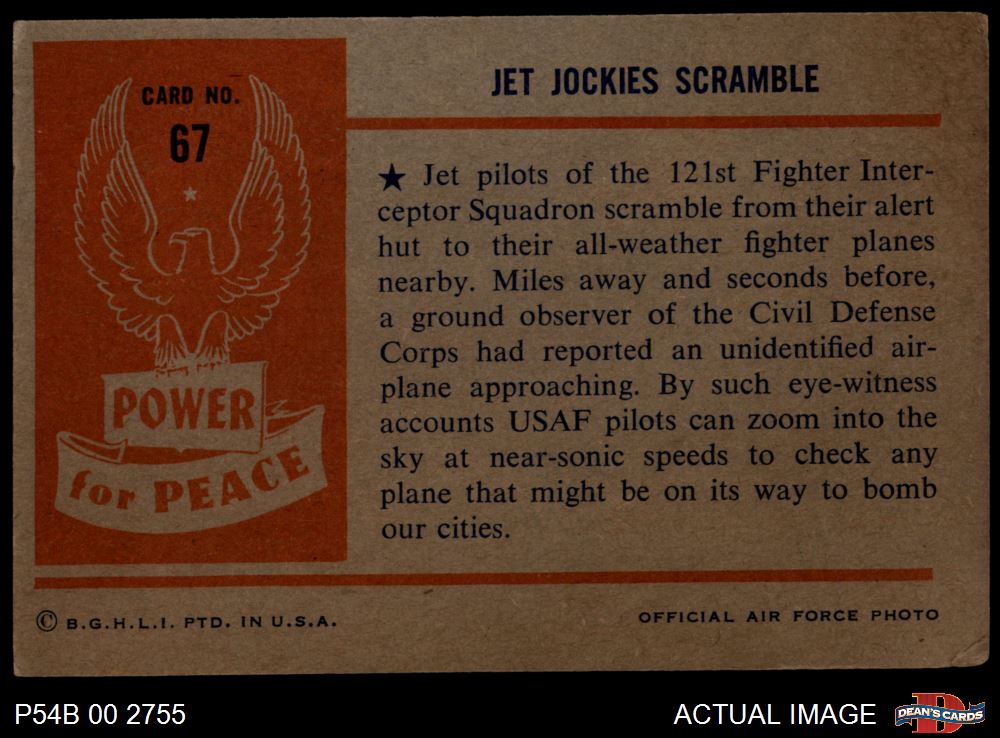 CARD NO.
67

POWER
for PEACE

JET JOCKIES SCRAMBLE

★ Jet pilots of the 121st Fighter Interceptor Squadron scramble from their alert hut to their all-weather fighter planes nearby. Miles away and seconds before, a ground observer of the Civil Defense Corps had reported an unidentified airplane approaching. By such eye-witness accounts USAF pilots can zoom into the sky at near-sonic speeds to check any plane that might be on its way to bomb our cities.

© B.G.H.L.I. PTD. IN U.S.A.

OFFICIAL AIR FORCE PHOTO

P54B 00 2755

ACTUAL IMAGE

DEAN'S CARDS